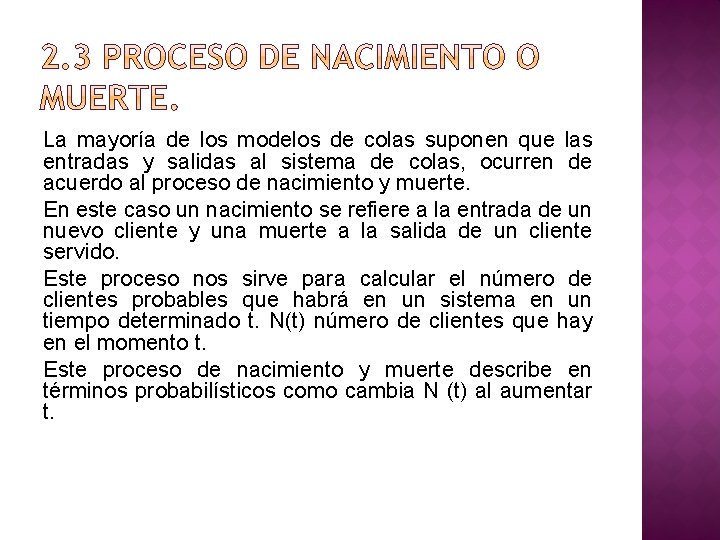 2.3 PROCESO DE NACIMIENTO O MUERTE.

La mayoría de los modelos de colas suponen que las entradas y salidas al sistema de colas, ocurren de acuerdo al proceso de nacimiento y muerte.

En este caso un nacimiento se refiere a la entrada de un nuevo cliente y una muerte a la salida de un cliente servido.

Este proceso nos sirve para calcular el número de clientes probables que habrá en un sistema en un tiempo determinado t. N(t) número de clientes que hay en el momento t.

Este proceso de nacimiento y muerte describe en términos probabilísticos como cambia N (t) al aumentar t.